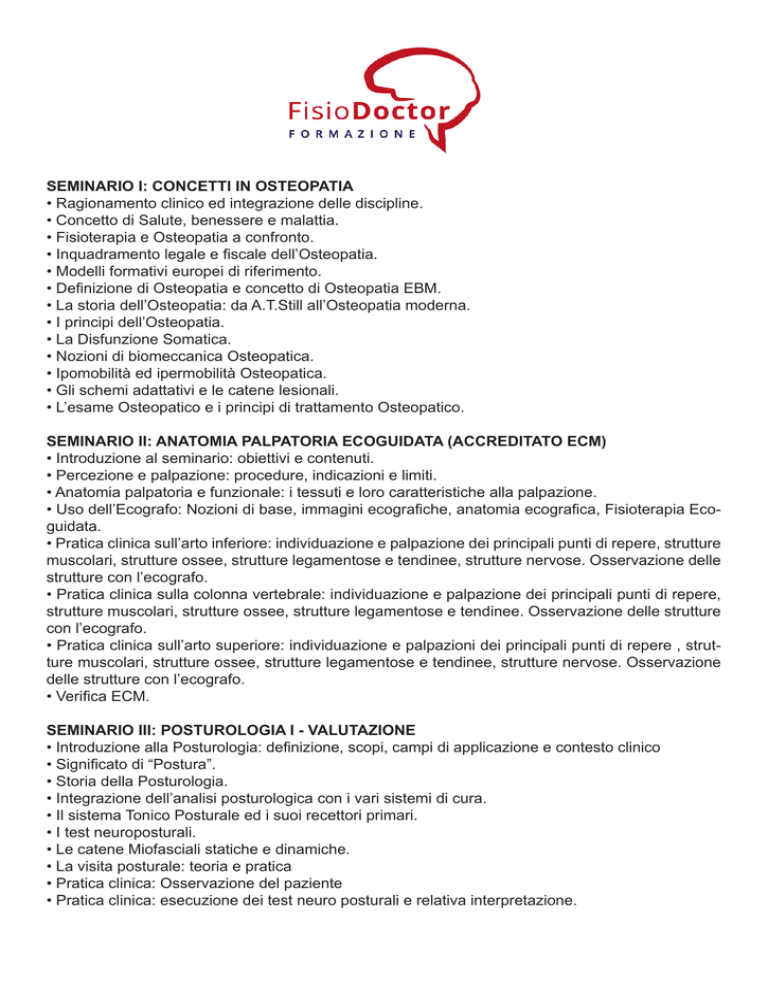 FisioDoctor
FORMAZIONE

SEMINARIO I: CONCETTI IN OSTEOPATIA
• Ragionamento clinico ed integrazione delle discipline.
• Concetto di Salute, benessere e malattia.
• Fisioterapia e Osteopatia a confronto.
• Inquadramento legale e fiscale dell'Osteopatia.
• Modelli formativi europei di riferimento.
• Definizione di Osteopatia e concetto di Osteopatia EBM.
• La storia dell'Osteopatia: da A.T.Still all'Osteopatia moderna.
• I principi dell'Osteopatia.
• La Disfunzione Somatica.
• Nozioni di biomeccanica Osteopatica.
• Ipomobilità ed ipermobilità Osteopatica.
• Gli schemi adattativi e le catene lesionali.
• L'esame Osteopatico e i principi di trattamento Osteopatico.

SEMINARIO II: ANATOMIA PALPATORIA ECOGUIDATA (ACCREDITATO ECM)
• Introduzione al seminario: obiettivi e contenuti.
• Percezione e palpazione: procedure, indicazioni e limiti.
• Anatomia palpatoria e funzionale: i tessuti e loro caratteristiche alla palpazione.
• Uso dell'Ecografo: Nozioni di base, immagini ecografiche, anatomia ecografica, Fisioterapia Ecoguidata.
• Pratica clinica sull'arto inferiore: individuazione e palpazione dei principali punti di repere, strutture muscolari, strutture ossee, strutture legamentose e tendinee, strutture nervose. Osservazione delle strutture con l'ecografo.
• Pratica clinica sulla colonna vertebrale: individuazione e palpazione dei principali punti di repere, strutture muscolari, strutture ossee, strutture legamentose e tendinee. Osservazione delle strutture con l'ecografo.
• Pratica clinica sull'arto superiore: individuazione e palpazioni dei principali punti di repere , strutture muscolari, strutture ossee, strutture legamentose e tendinee, strutture nervose. Osservazione delle strutture con l'ecografo.
• Verifica ECM.

SEMINARIO III: POSTUROLOGIA I - VALUTAZIONE
• Introduzione alla Posturologia: definizione, scopi, campi di applicazione e contesto clinico
• Significato di "Postura".
• Storia della Posturologia.
• Integrazione dell'analisi posturologica con i vari sistemi di cura.
• Il sistema Tonico Posturale ed i suoi recettori primari.
• I test neuroposturali.
• Le catene Miofasciali statiche e dinamiche.
• La visita posturale: teoria e pratica
• Pratica clinica: Osservazione del paziente
• Pratica clinica: esecuzione dei test neuro posturali e relativa interpretazione.